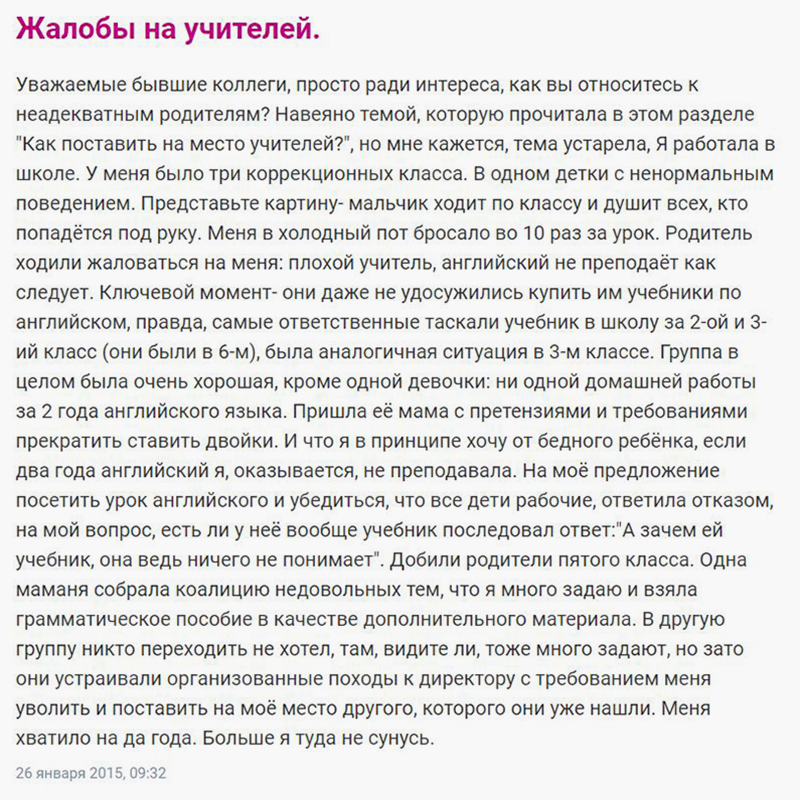 Жалобы на учителей.

Уважаемые бывшие коллеги, просто ради интереса, как вы относитесь к неадекватным родителям? Навеяно темой, которую прочитала в этом разделе "Как поставить на место учителей?", но мне кажется, тема устарела, Я работала в школе. У меня было три коррекционных класса. В одном детки с ненормальным поведением. Представьте картину- мальчик ходит по классу и душит всех, кто попадётся под руку. Меня в холодный пот бросало во 10 раз за урок. Родитель ходили жаловаться на меня: плохой учитель, английский не преподаёт как следует. Ключевой момент- они даже не удосужились купить им учебники по английском, правда, самые ответственные таскали учебник в школу за 2-ой и 3-ий класс (они были в 6-м), была аналогичная ситуация в 3-м классе. Группа в целом была очень хорошая, кроме одной девочки: ни одной домашней работы за 2 года английского языка. Пришла её мама с претензиями и требованиями прекратить ставить двойки. И что я в принципе хочу от бедного ребёнка, если два года английский я, оказывается, не преподавала. На моё предложение посетить урок английского и убедиться, что все дети рабочие, ответила отказом, на мой вопрос, есть ли у неё вообще учебник последовал ответ:"А зачем ей учебник, она ведь ничего не понимает". Добили родители пятого класса. Одна маманя собрала коалицию недовольных тем, что я много задаю и взяла грамматическое пособие в качестве дополнительного материала. В другую группу никто переходить не хотел, там, видите ли, тоже много задают, но зато они устраивали организованные походы к директору с требованием меня уволить и поставить на моё место другого, которого они уже нашли. Меня хватило на да года. Больше я туда не сунусь.

26 января 2015, 09:32